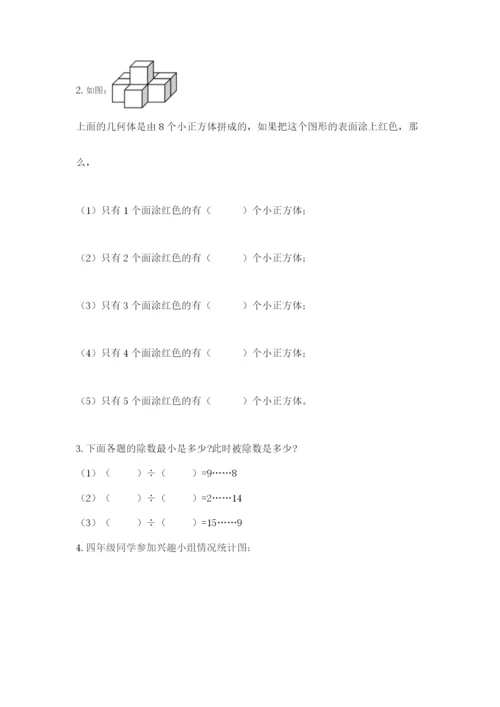 2. 如图：

上面的几何体是由 8 个小正方体拼成的，如果把这个图形的表面涂上红色，那么，

（1）只有 1 个面涂红色的有（　　）个小正方体；

（2）只有 2 个面涂红色的有（　　）个小正方体；

（3）只有 3 个面涂红色的有（　　）个小正方体；

（4）只有 4 个面涂红色的有（　　）个小正方体；

（5）只有 5 个面涂红色的有（　　）个小正方体。

3. 下面各题的除数最小是多少?此时被除数是多少?

（1）（　　）÷（　　）=9……8

（2）（　　）÷（　　）=2……14

（3）（　　）÷（　　）=15……9

4. 四年级同学参加兴趣小组情况统计图：